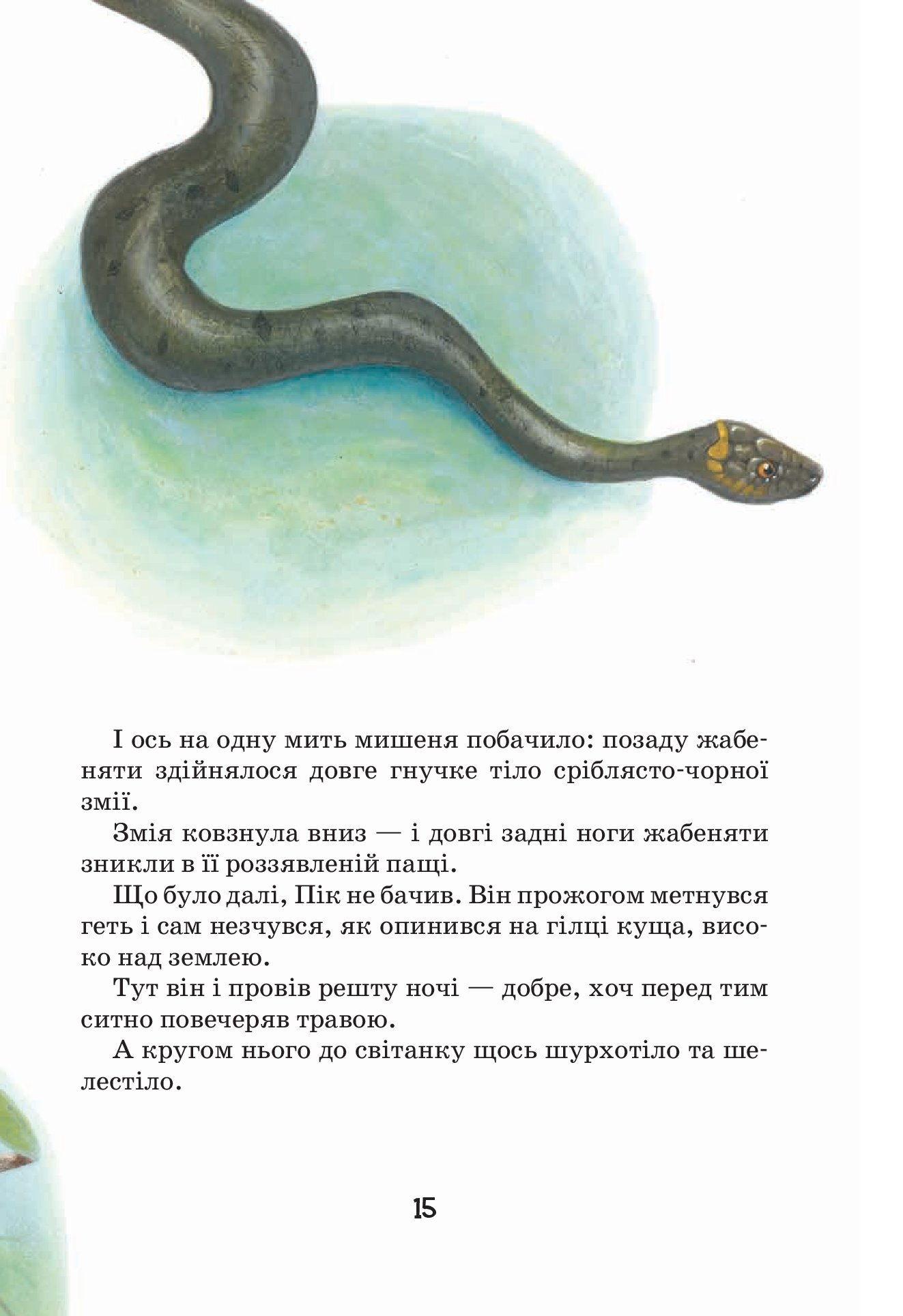 І ось на одну мить мишеня побачило: позаду жабеняти здійнялося довге гнучке тіло сріблясто-чорної змії.

Змія ковзнула вниз — і довгі задні ноги жабеняти зникли в її роззявленій пащі.

Що було далі, Пік не бачив. Він прожогом метнувся геть і сам незчувся, як опинився на гілці куща, високо над землею.

Тут він і провів решту ночі — добре, хоч перед тим ситно повечеряв травою.

А кругом нього до світанку щось шурхотіло та шелестіло.

15